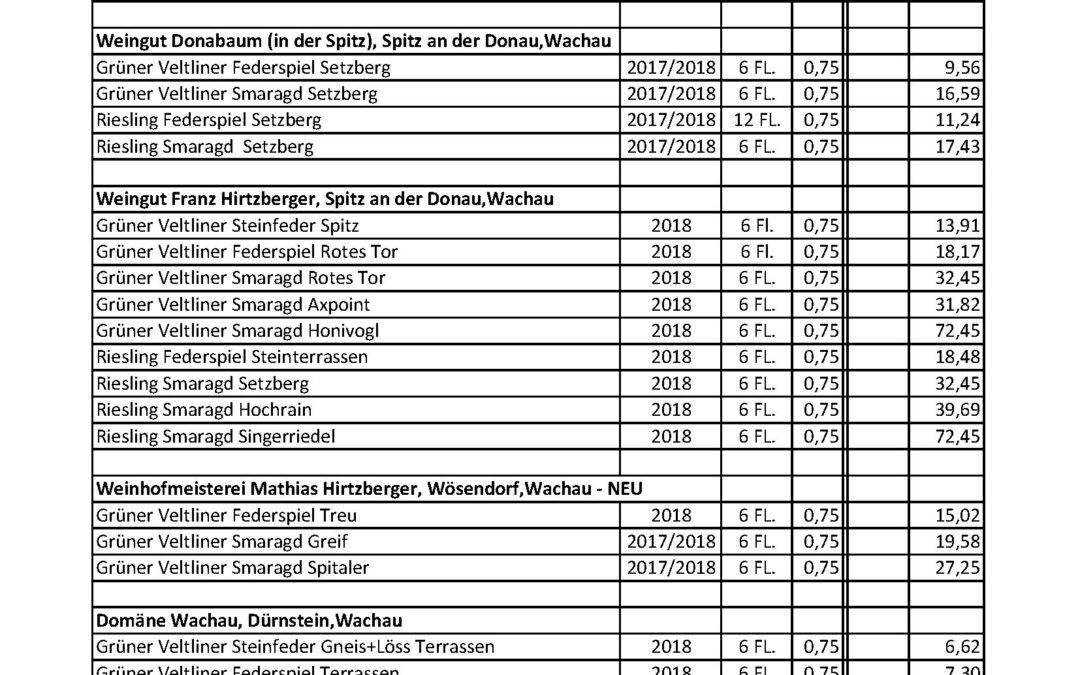 | | | | | | |
|---|---|---|---|---|---|
| **Weingut Donabaum (in der Spitz), Spitz an der Donau,Wachau** | | | | | |
| Grüner Veltliner Federspiel Setzberg | 2017/2018 | 6 FL. | 0,75 | | 9,56 |
| Grüner Veltliner Smaragd Setzberg | 2017/2018 | 6 FL. | 0,75 | | 16,59 |
| Riesling Federspiel Setzberg | 2017/2018 | 12 FL. | 0,75 | | 11,24 |
| Riesling Smaragd Setzberg | 2017/2018 | 6 FL. | 0,75 | | 17,43 |
| | | | | | |
| **Weingut Franz Hirtzberger, Spitz an der Donau,Wachau** | | | | | |
| Grüner Veltliner Steinfeder Spitz | 2018 | 6 Fl. | 0,75 | | 13,91 |
| Grüner Veltliner Federspiel Rotes Tor | 2018 | 6 Fl. | 0,75 | | 18,17 |
| Grüner Veltliner Smaragd Rotes Tor | 2018 | 6 FL. | 0,75 | | 32,45 |
| Grüner Veltliner Smaragd Axpoint | 2018 | 6 FL. | 0,75 | | 31,82 |
| Grüner Veltliner Smaragd Honivogl | 2018 | 6 FL. | 0,75 | | 72,45 |
| Riesling Federspiel Steinterrassen | 2018 | 6 FL. | 0,75 | | 18,48 |
| Riesling Smaragd Setzberg | 2018 | 6 FL. | 0,75 | | 32,45 |
| Riesling Smaragd Hochrain | 2018 | 6 FL. | 0,75 | | 39,69 |
| Riesling Smaragd Singerriedel | 2018 | 6 FL. | 0,75 | | 72,45 |
| | | | | | |
| **Weinhofmeisterei Mathias Hirtzberger, Wösendorf,Wachau - NEU** | | | | | |
| Grüner Veltliner Federspiel Treu | 2018 | 6 FL. | 0,75 | | 15,02 |
| Grüner Veltliner Smaragd Greif | 2017/2018 | 6 FL. | 0,75 | | 19,58 |
| Grüner Veltliner Smaragd Spitaler | 2017/2018 | 6 FL. | 0,75 | | 27,25 |
| | | | | | |
| **Domäne Wachau, Dürnstein,Wachau** | | | | | |
| Grüner Veltliner Steinfeder Gneis+Löss Terrassen | 2018 | 6 FL. | 0,75 | | 6,62 |
| Grüner Veltliner Federspiel Terrassen | 2018 | 6 FL. | 0,75 | | 7,30 |